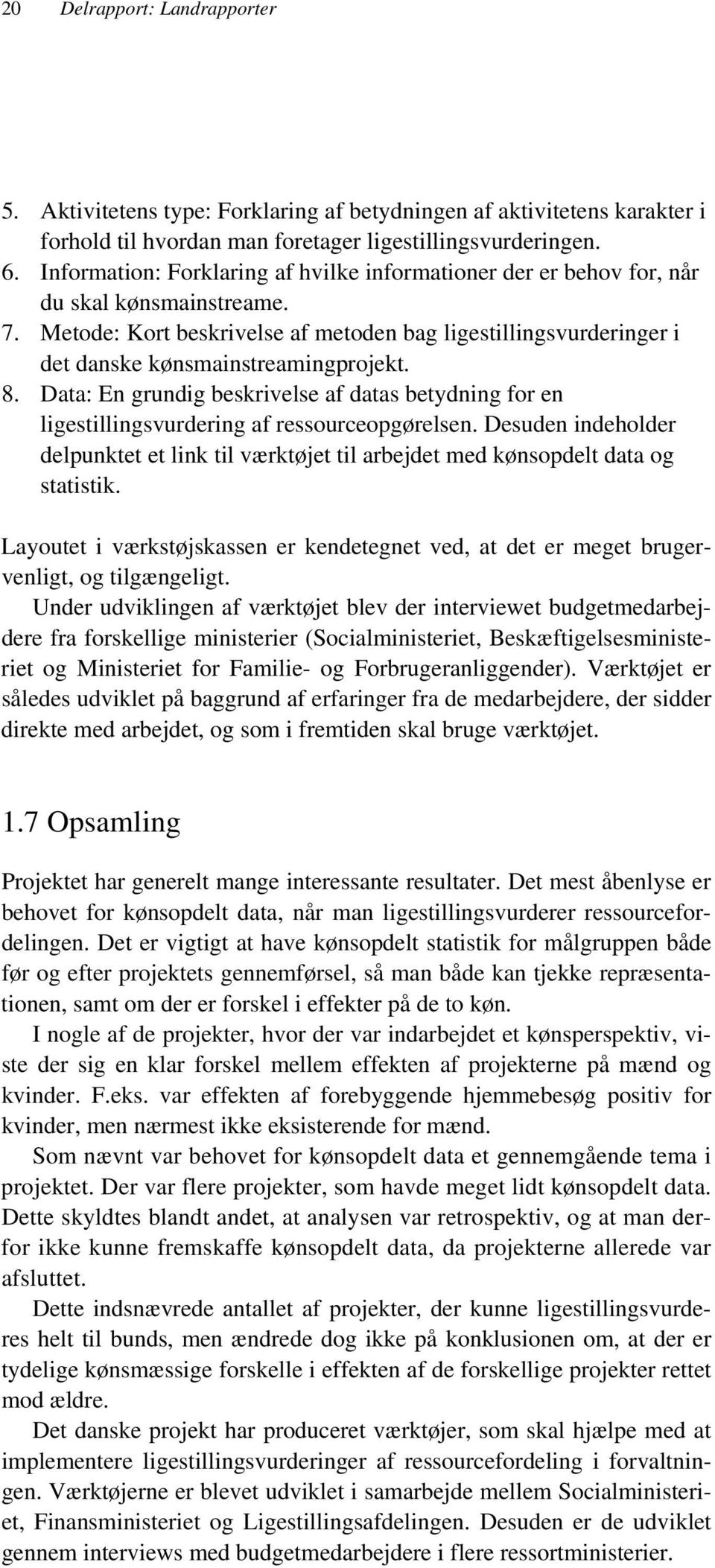 20 Delrapport: Landrapporter

5. Aktivitetens type: Forklaring af betydningen af aktivitetens karakter i forhold til hvordan man foretager ligestillingsvurderingen.
6. Information: Forklaring af hvilke informationer der er behov for, når du skal kønsmainstreame.
7. Metode: Kort beskrivelse af metoden bag ligestillingsvurderinger i det danske kønsmainstreamingprojekt.
8. Data: En grundig beskrivelse af datas betydning for en ligestillingsvurdering af ressourceopgørelsen. Desuden indeholder delpunktet et link til værktøjet til arbejdet med kønsopdelt data og statistik.

Layoutet i værkstøjskassen er kendetegnet ved, at det er meget brugervenligt, og tilgængeligt.

Under udviklingen af værktøjet blev der interviewet budgetmedarbejdere fra forskellige ministerier (Socialministeriet, Beskæftigelsesministeriet og Ministeriet for Familie- og Forbrugeranliggender). Værktøjet er således udviklet på baggrund af erfaringer fra de medarbejdere, der sidder direkte med arbejdet, og som i fremtiden skal bruge værktøjet.

1.7 Opsamling

Projektet har generelt mange interessante resultater. Det mest åbenlyse er behovet for kønsopdelt data, når man ligestillingsvurderer ressourcefordelingen. Det er vigtigt at have kønsopdelt statistik for målgruppen både før og efter projektets gennemførsel, så man både kan tjekke repræsentationen, samt om der er forskel i effekter på de to køn.

I nogle af de projekter, hvor der var indarbejdet et kønsperspektiv, viste der sig en klar forskel mellem effekten af projekterne på mænd og kvinder. F.eks. var effekten af forebyggende hjemmebesøg positiv for kvinder, men nærmest ikke eksisterende for mænd.

Som nævnt var behovet for kønsopdelt data et gennemgående tema i projektet. Der var flere projekter, som havde meget lidt kønsopdelt data. Dette skyldtes blandt andet, at analysen var retrospektiv, og at man derfor ikke kunne fremskaffe kønsopdelt data, da projekterne allerede var afsluttet.

Dette indsnævrede antallet af projekter, der kunne ligestillingsvurderes helt til bunds, men ændrede dog ikke på konklusionen om, at der er tydelige kønsmæssige forskelle i effekten af de forskellige projekter rettet mod ældre.

Det danske projekt har produceret værktøjer, som skal hjælpe med at implementere ligestillingsvurderinger af ressourcefordeling i forvaltningen. Værktøjerne er blevet udviklet i samarbejde mellem Socialministeriet, Finansministeriet og Ligestillingsafdelingen. Desuden er de udviklet gennem interviews med budgetmedarbejdere i flere ressortministerier.